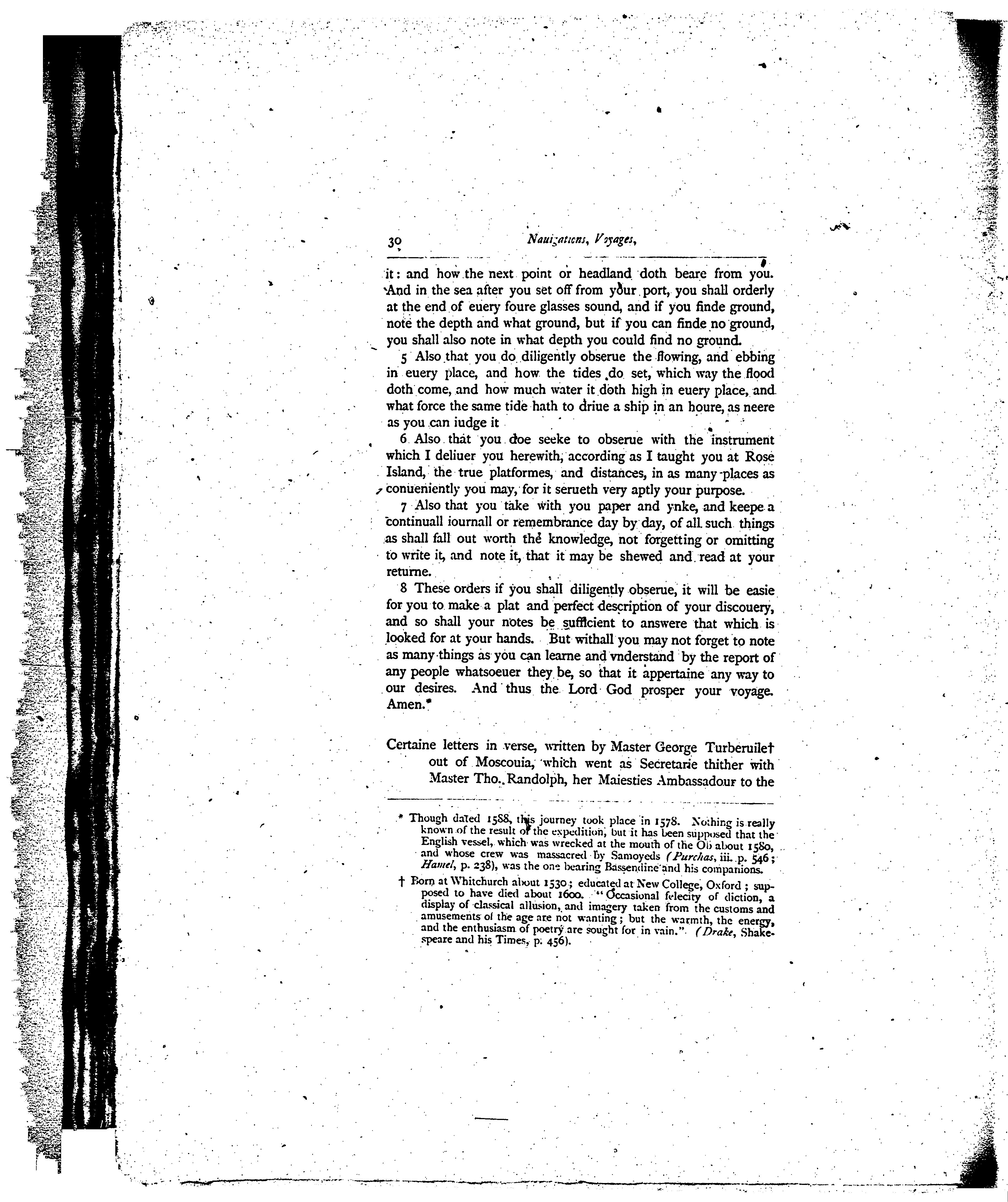 30 Nauigations, Voyages,

it: and how the next point or headland doth beare from you. And in the sea after you set off from your port, you shall orderly at the end of euery foure glasses sound, and if you finde ground, note the depth and what ground, but if you can finde no ground, you shall also note in what depth you could find no ground.

5 Also that you do diligently obserue the flowing, and ebbing in euery place, and how the tides do set, which way the flood doth come, and how much water it doth high in euery place, and what force the same tide hath to driue a ship in an houre, as neere as you can iudge it

6 Also that you doe seeke to obserue with the instrument which I deliuer you herewith, according as I taught you at Rose Island, the true platformes, and distances, in as many places as conueniently you may, for it serueth very aptly your purpose.

7 Also that you take with you paper and ynke, and keepe a continuall iournall or remembrance day by day, of all such things as shall fall out worth the knowledge, not forgetting or omitting to write it, and note it, that it may be shewed and read at your returne.

8 These orders if you shall diligently obserue, it will be easie for you to make a plat and perfect description of your discouery, and so shall your notes be sufficient to answere that which is looked for at your hands. But withall you may not forget to note as many things as you can learne and vnderstand by the report of any people whatsoeuer they be, so that it appertaine any way to our desires. And thus the Lord God prosper your voyage. Amen.*

Certaine letters in verse, written by Master George Turberuile† out of Moscouia, which went as Secretarie thither with Master Tho. Randolph, her Maiesties Ambassadour to the

* Though dated 1588, this journey took place in 1578. Nothing is really known of the result of the expedition, but it has been supposed that the English vessel, which was wrecked at the mouth of the Ob about 1580, and whose crew was massacred by Samoyeds (Purchas, iii. p. 546; Hamel, p. 238), was the one bearing Bassendine and his companions.

† Born at Whitchurch about 1530; educated at New College, Oxford; supposed to have died about 1600. "Occasional felecity of diction, a display of classical allusion, and imagery taken from the customs and amusements of the age are not wanting; but the warmth, the energy, and the enthusiasm of poetry are sought for in vain." (Drake, Shakespeare and his Times, p. 456).